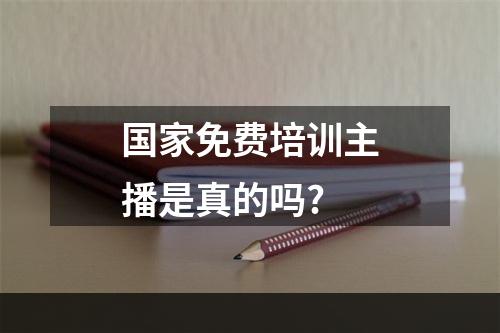 国家免费培训主播是真的吗？